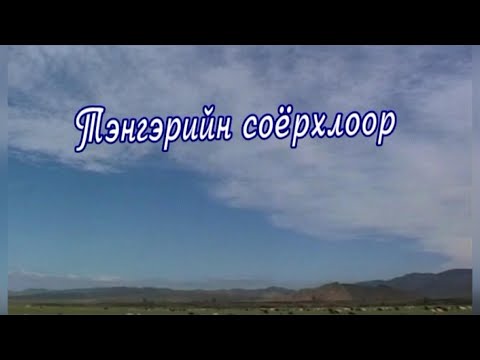 Тэнгэрийн соёрхлоор